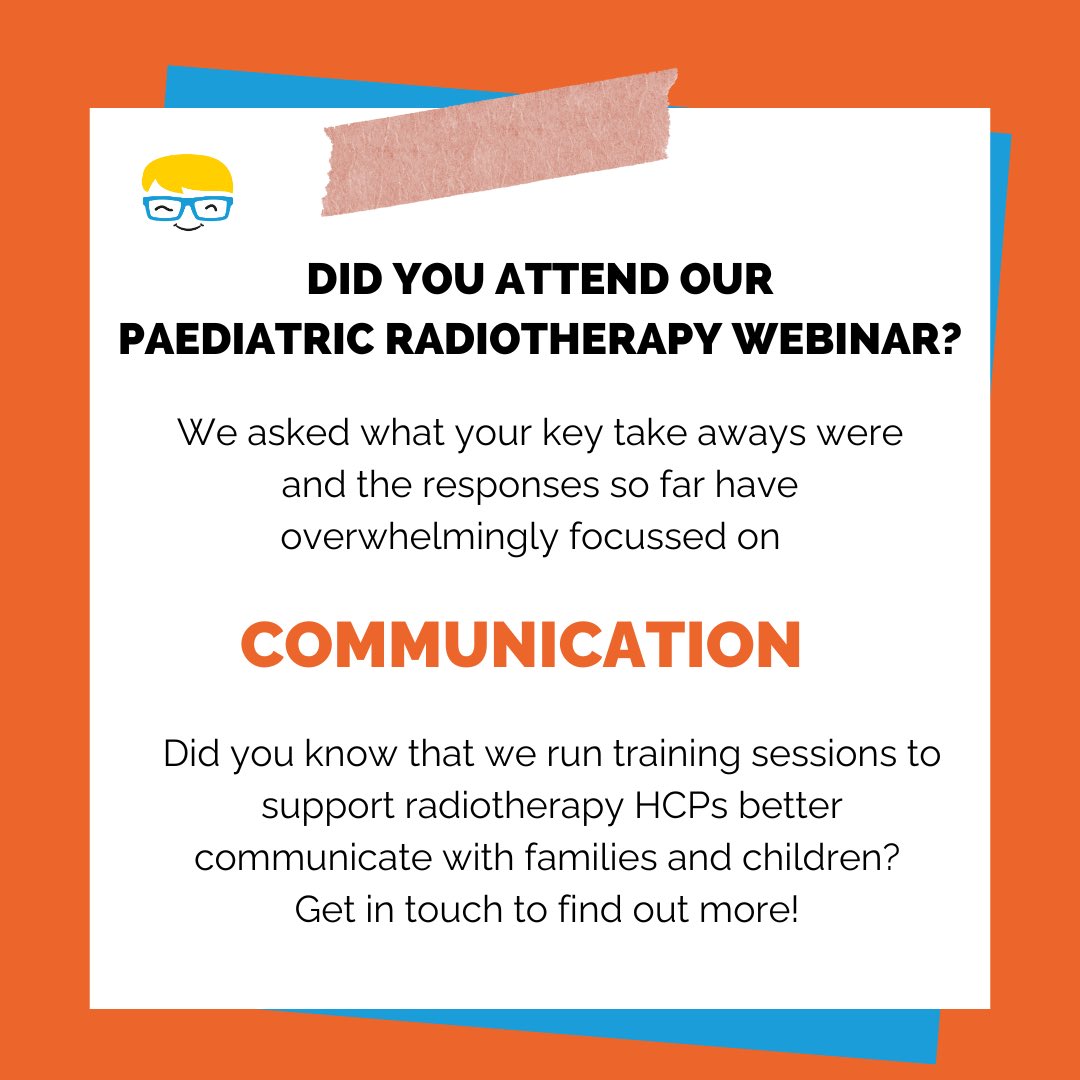 DID YOU ATTEND OUR PAEDIATRIC RADIOTHERAPY WEBINAR?

We asked what your key take aways were and the responses so far have overwhelmingly focussed on

COMMUNICATION

Did you know that we run training sessions to support radiotherapy HCPs better communicate with families and children? Get in touch to find out more!